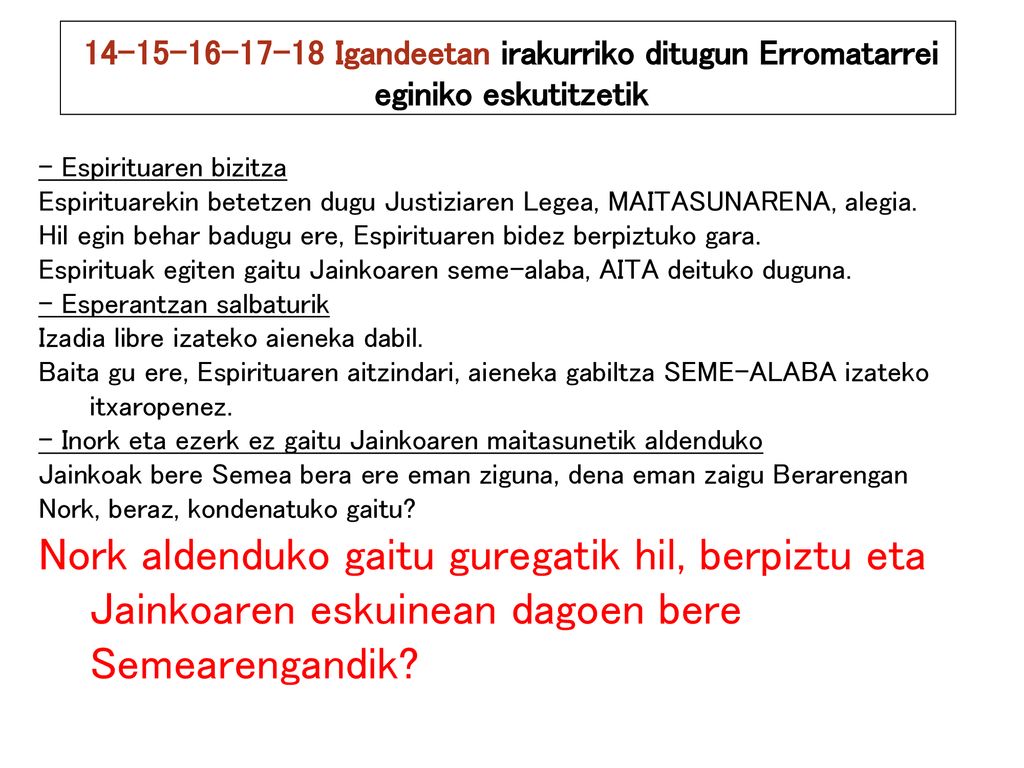 14-15-16-17-18 Igandeetan irakurriko ditugun Erromatarrei eginiko eskutitzetik

- Espirituaren bizitza
Espirituarekin betetzen dugu Justiziaren Legea, MAITASUNARENA, alegia.
Hil egin behar badugu ere, Espirituaren bidez berpiztuko gara.
Espirituak egiten gaitu Jainkoaren seme-alaba, AITA deituko duguna.
- Esperantzan salbaturik
Izadia libre izateko aieneka dabil.
Baita gu ere, Espirituaren aitzindari, aieneka gabiltza SEME-ALABA izateko itxaropenez.
- Inork eta ezerk ez gaitu Jainkoaren maitasunetik aldenduko
Jainkoak bere Semea bera ere eman ziguna, dena eman zaigu Berarengan
Nork, beraz, kondenatuko gaitu?
Nork aldenduko gaitu guregatik hil, berpiztu eta Jainkoaren eskuinean dagoen bere Semearengandik?